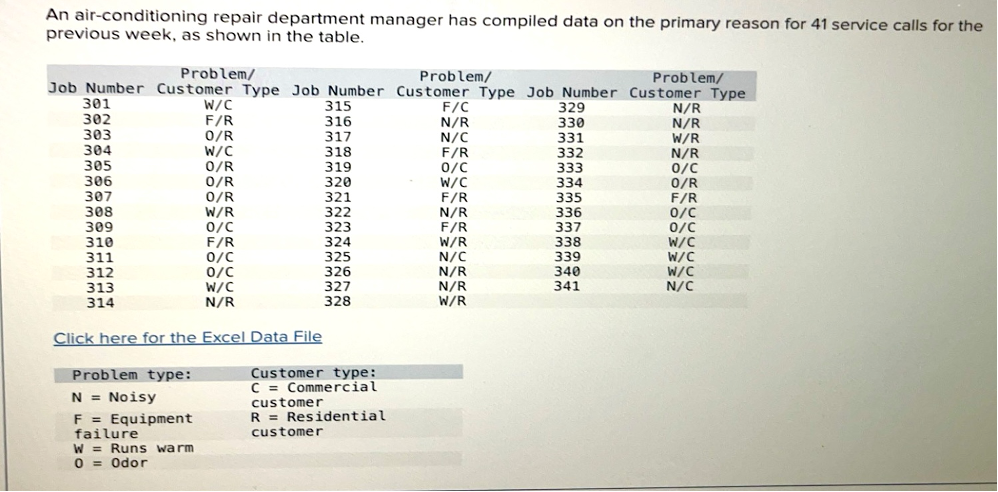 An air-conditioning repair department manager has compiled data on the primary reason for 41 service calls for the previous week, as shown in the table.

| Job Number | Problem/ Customer Type | Job Number | Problem/ Customer Type | Job Number | Problem/ Customer Type |
|---|---|---|---|---|---|
| 301 | W/C | 315 | F/C | 329 | N/R |
| 302 | F/R | 316 | N/R | 330 | N/R |
| 303 | O/R | 317 | N/C | 331 | W/R |
| 304 | W/C | 318 | F/R | 332 | N/R |
| 305 | O/R | 319 | O/C | 333 | O/C |
| 306 | O/R | 320 | W/C | 334 | O/R |
| 307 | O/R | 321 | F/R | 335 | F/R |
| 308 | W/R | 322 | N/R | 336 | O/C |
| 309 | O/C | 323 | F/R | 337 | O/C |
| 310 | F/R | 324 | W/R | 338 | W/C |
| 311 | O/C | 325 | N/C | 339 | W/C |
| 312 | O/C | 326 | N/R | 340 | W/C |
| 313 | W/C | 327 | N/R | 341 | N/C |
| 314 | N/R | 328 | W/R | | |

Click here for the Excel Data File

| Problem type: | Customer type: |
|---|---|
| N = Noisy | C = Commercial customer |
| F = Equipment failure | R = Residential customer |
| W = Runs warm | |
| O = Odor | |